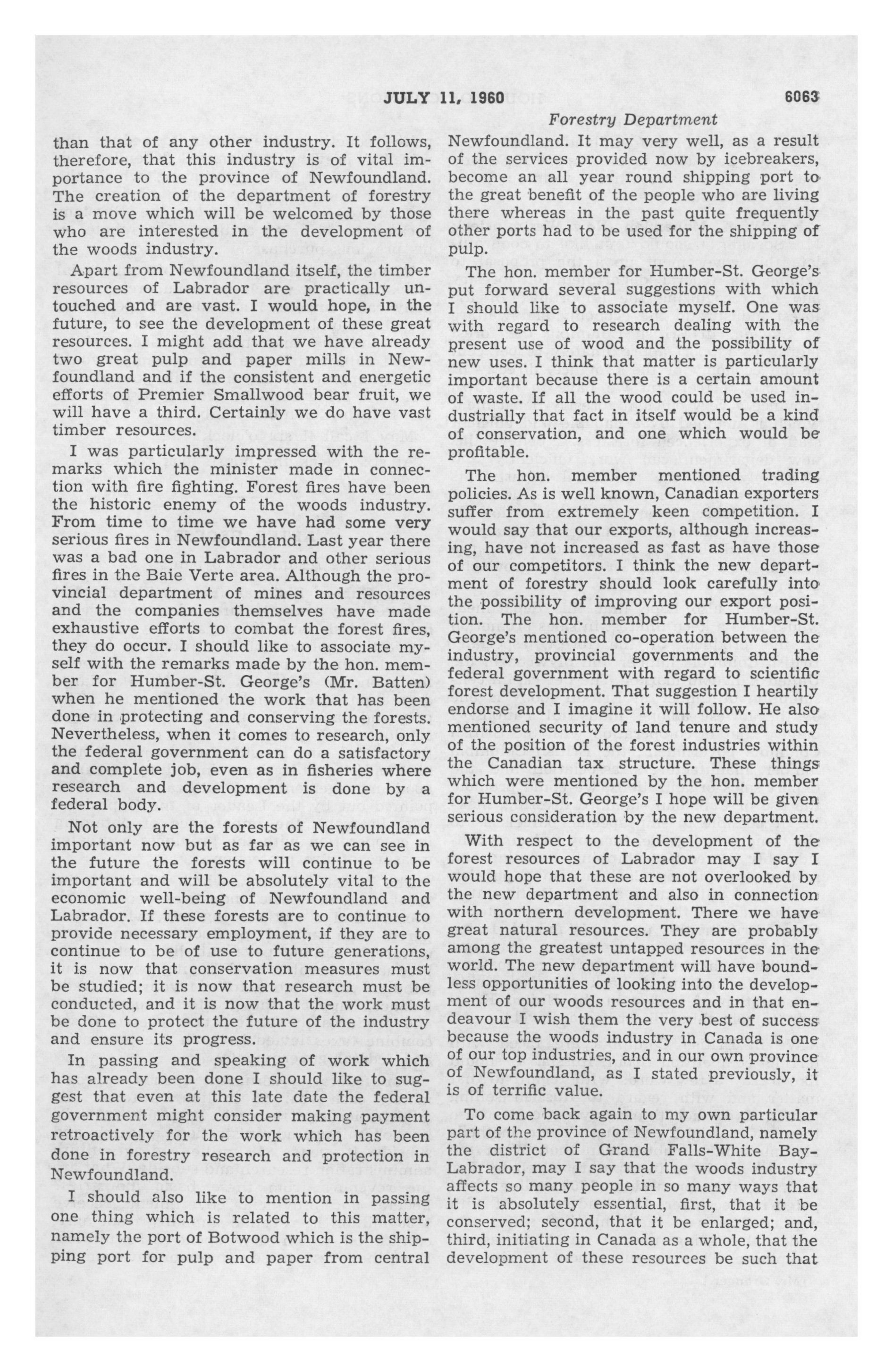 JULY 11, 1960 6063

Forestry Department

than that of any other industry. It follows, therefore, that this industry is of vital importance to the province of Newfoundland. The creation of the department of forestry is a move which will be welcomed by those who are interested in the development of the woods industry.

Apart from Newfoundland itself, the timber resources of Labrador are practically untouched and are vast. I would hope, in the future, to see the development of these great resources. I might add that we have already two great pulp and paper mills in Newfoundland and if the consistent and energetic efforts of Premier Smallwood bear fruit, we will have a third. Certainly we do have vast timber resources.

I was particularly impressed with the remarks which the minister made in connection with fire fighting. Forest fires have been the historic enemy of the woods industry. From time to time we have had some very serious fires in Newfoundland. Last year there was a bad one in Labrador and other serious fires in the Baie Verte area. Although the provincial department of mines and resources and the companies themselves have made exhaustive efforts to combat the forest fires, they do occur. I should like to associate myself with the remarks made by the hon. member for Humber-St. George's (Mr. Batten) when he mentioned the work that has been done in protecting and conserving the forests. Nevertheless, when it comes to research, only the federal government can do a satisfactory and complete job, even as in fisheries where research and development is done by a federal body.

Not only are the forests of Newfoundland important now but as far as we can see in the future the forests will continue to be important and will be absolutely vital to the economic well-being of Newfoundland and Labrador. If these forests are to continue to provide necessary employment, if they are to continue to be of use to future generations, it is now that conservation measures must be studied; it is now that research must be conducted, and it is now that the work must be done to protect the future of the industry and ensure its progress.

In passing and speaking of work which has already been done I should like to suggest that even at this late date the federal government might consider making payment retroactively for the work which has been done in forestry research and protection in Newfoundland.

I should also like to mention in passing one thing which is related to this matter, namely the port of Botwood which is the shipping port for pulp and paper from central Newfoundland. It may very well, as a result of the services provided now by icebreakers, become an all year round shipping port to the great benefit of the people who are living there whereas in the past quite frequently other ports had to be used for the shipping of pulp.

The hon. member for Humber-St. George's put forward several suggestions with which I should like to associate myself. One was with regard to research dealing with the present use of wood and the possibility of new uses. I think that matter is particularly important because there is a certain amount of waste. If all the wood could be used industrially that fact in itself would be a kind of conservation, and one which would be profitable.

The hon. member mentioned trading policies. As is well known, Canadian exporters suffer from extremely keen competition. I would say that our exports, although increasing, have not increased as fast as have those of our competitors. I think the new department of forestry should look carefully into the possibility of improving our export position. The hon. member for Humber-St. George's mentioned co-operation between the industry, provincial governments and the federal government with regard to scientific forest development. That suggestion I heartily endorse and I imagine it will follow. He also mentioned security of land tenure and study of the position of the forest industries within the Canadian tax structure. These things which were mentioned by the hon. member for Humber-St. George's I hope will be given serious consideration by the new department.

With respect to the development of the forest resources of Labrador may I say I would hope that these are not overlooked by the new department and also in connection with northern development. There we have great natural resources. They are probably among the greatest untapped resources in the world. The new department will have boundless opportunities of looking into the development of our woods resources and in that endeavour I wish them the very best of success because the woods industry in Canada is one of our top industries, and in our own province of Newfoundland, as I stated previously, it is of terrific value.

To come back again to my own particular part of the province of Newfoundland, namely the district of Grand Falls-White Bay-Labrador, may I say that the woods industry affects so many people in so many ways that it is absolutely essential, first, that it be conserved; second, that it be enlarged; and, third, initiating in Canada as a whole, that the development of these resources be such that